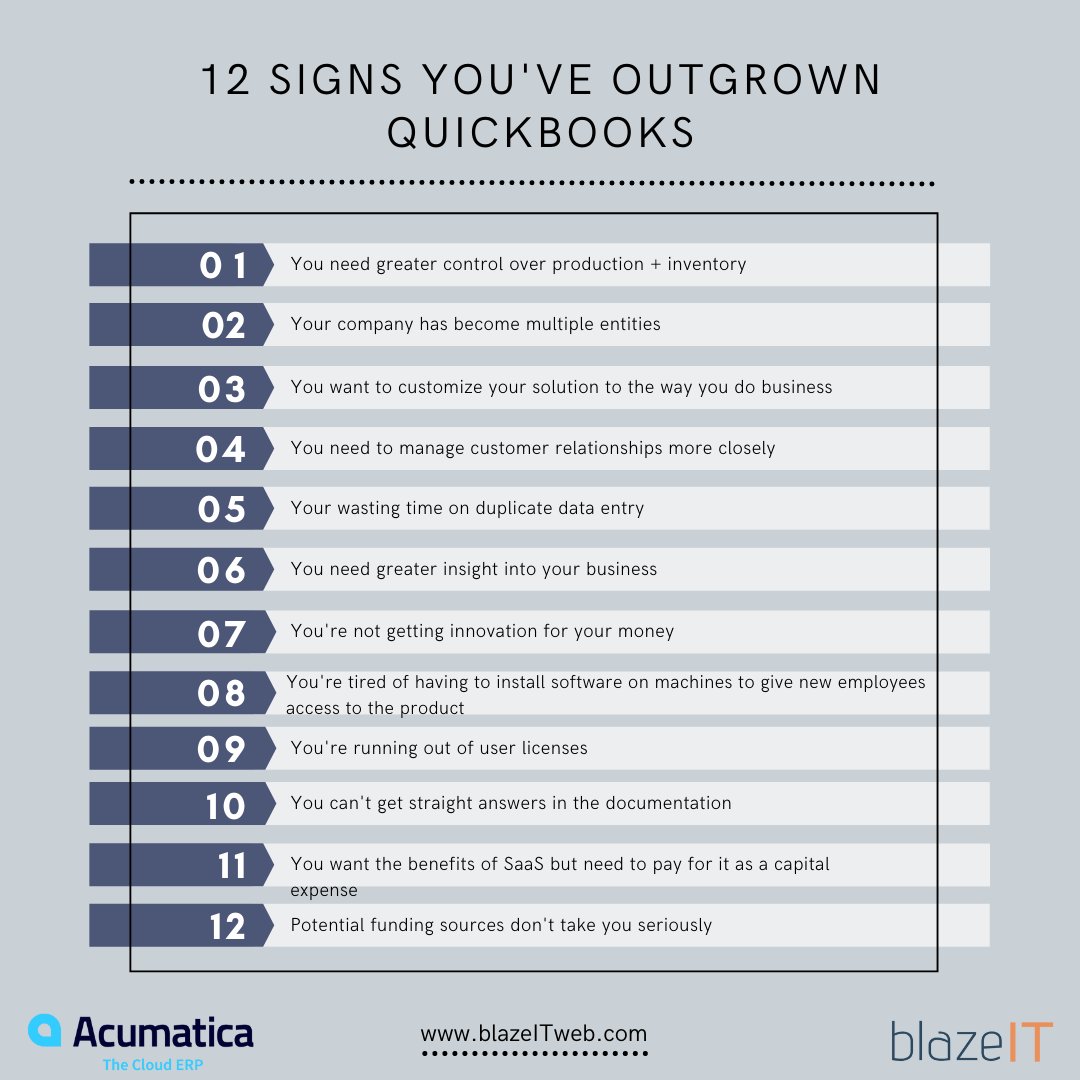 12 SIGNS YOU'VE OUTGROWN QUICKBOOKS

01 You need greater control over production + inventory

02 Your company has become multiple entities

03 You want to customize your solution to the way you do business

04 You need to manage customer relationships more closely

05 Your wasting time on duplicate data entry

06 You need greater insight into your business

07 You're not getting innovation for your money

08 You're tired of having to install software on machines to give new employees access to the product

09 You're running out of user licenses

10 You can't get straight answers in the documentation

11 You want the benefits of SaaS but need to pay for it as a capital expense

12 Potential funding sources don't take you seriously

Acumatica
The Cloud ERP

www.blazeITweb.com

blazeIT